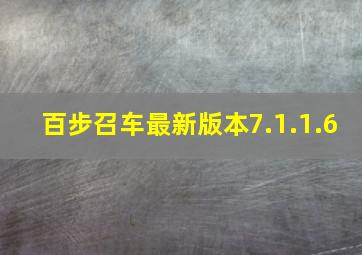 百步召车最新版本7.1.1.6